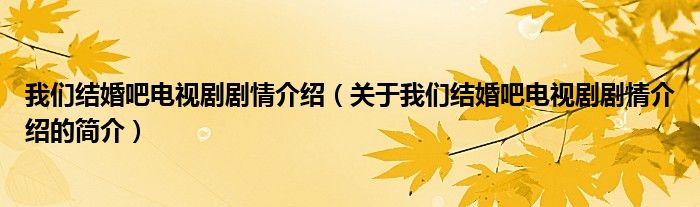 我们结婚吧电视剧剧情介绍（关于我们结婚吧电视剧剧情介绍的简介）